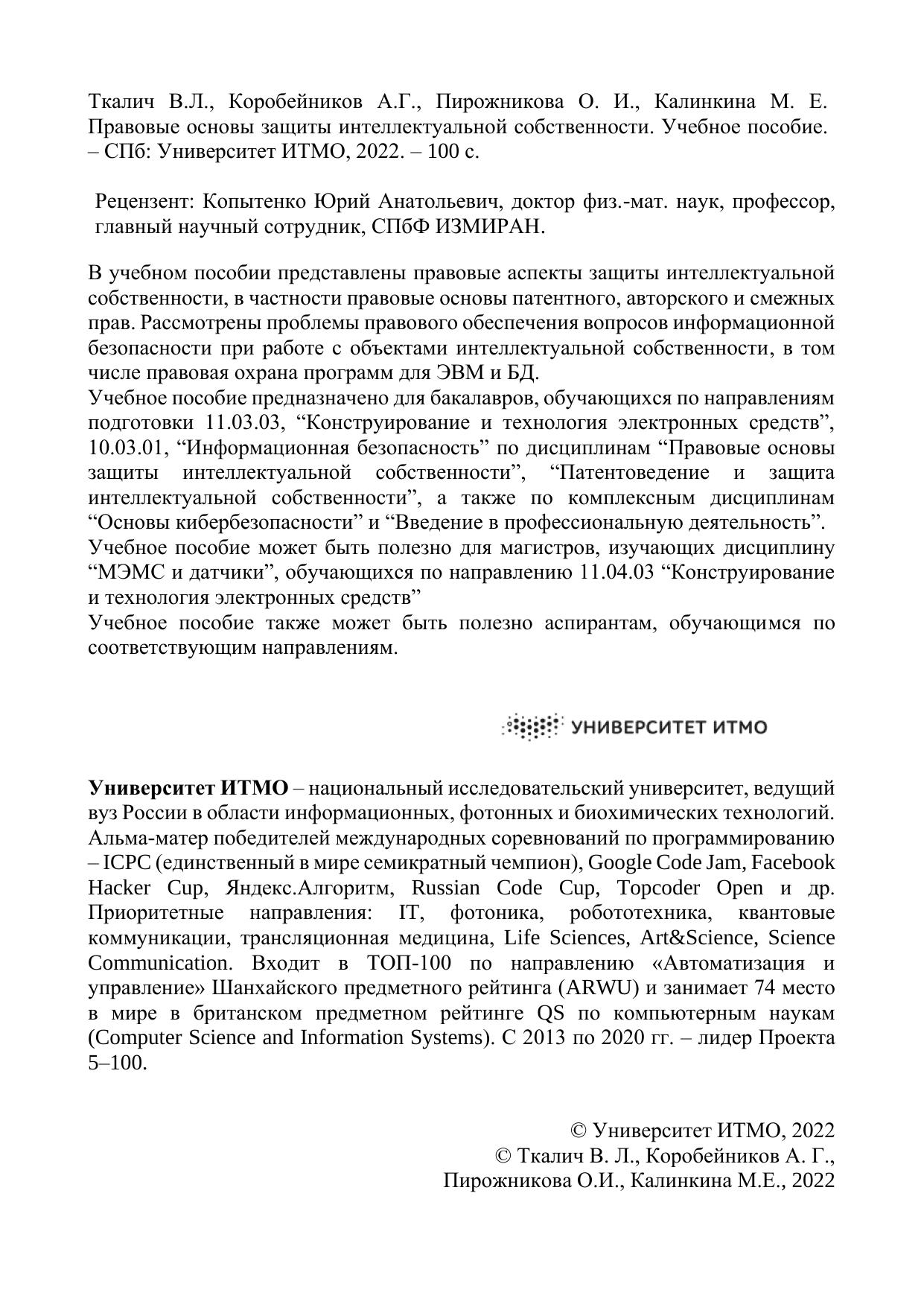 Ткалич В.Л., Коробейников А.Г., Пирожникова О. И., Калинкина М. Е. Правовые основы защиты интеллектуальной собственности. Учебное пособие. – СПб: Университет ИТМО, 2022. – 100 с.

Рецензент: Копытенко Юрий Анатольевич, доктор физ.-мат. наук, профессор, главный научный сотрудник, СПбФ ИЗМИРАН.

В учебном пособии представлены правовые аспекты защиты интеллектуальной собственности, в частности правовые основы патентного, авторского и смежных прав. Рассмотрены проблемы правового обеспечения вопросов информационной безопасности при работе с объектами интеллектуальной собственности, в том числе правовая охрана программ для ЭВМ и БД.
Учебное пособие предназначено для бакалавров, обучающихся по направлениям подготовки 11.03.03, “Конструирование и технология электронных средств”, 10.03.01, “Информационная безопасность” по дисциплинам “Правовые основы защиты интеллектуальной собственности”, “Патентоведение и защита интеллектуальной собственности”, а также по комплексным дисциплинам “Основы кибербезопасности” и “Введение в профессиональную деятельность”.
Учебное пособие может быть полезно для магистров, изучающих дисциплину “МЭМС и датчики”, обучающихся по направлению 11.04.03 “Конструирование и технология электронных средств”
Учебное пособие также может быть полезно аспирантам, обучающимся по соответствующим направлениям.

УНИВЕРСИТЕТ ИТМО

Университет ИТМО – национальный исследовательский университет, ведущий вуз России в области информационных, фотонных и биохимических технологий. Альма-матер победителей международных соревнований по программированию – ICPC (единственный в мире семикратный чемпион), Google Code Jam, Facebook Hacker Cup, Яндекс.Алгоритм, Russian Code Cup, Topcoder Open и др. Приоритетные направления: IT, фотоника, робототехника, квантовые коммуникации, трансляционная медицина, Life Sciences, Art&Science, Science Communication. Входит в ТОП-100 по направлению «Автоматизация и управление» Шанхайского предметного рейтинга (ARWU) и занимает 74 место в мире в британском предметном рейтинге QS по компьютерным наукам (Computer Science and Information Systems). С 2013 по 2020 гг. – лидер Проекта 5–100.

© Университет ИТМО, 2022
© Ткалич В. Л., Коробейников А. Г., Пирожникова О.И., Калинкина М.Е., 2022